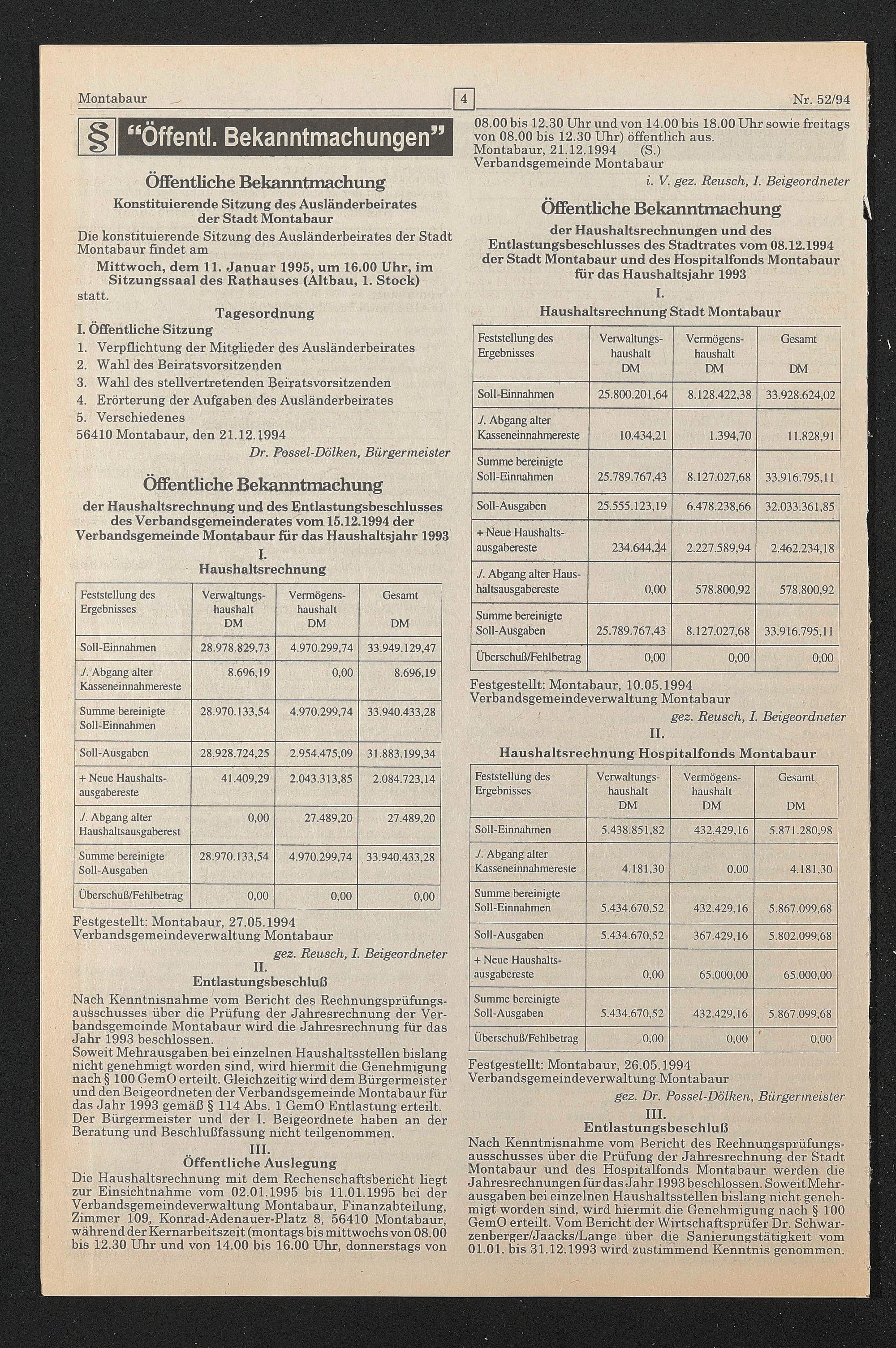 Montabaur 4 Nr. 52/94

§ "Öffentl. Bekanntmachungen"

Öffentliche Bekanntmachung

Konstituierende Sitzung des Ausländerbeirates der Stadt Montabaur

Die konstituierende Sitzung des Ausländerbeirates der Stadt Montabaur findet am

Mittwoch, dem 11. Januar 1995, um 16.00 Uhr, im Sitzungssaal des Rathauses (Altbau, 1. Stock)

statt.

Tagesordnung

I. Öffentliche Sitzung

1. Verpflichtung der Mitglieder des Ausländerbeirates
2. Wahl des Beiratsvorsitzenden
3. Wahl des stellvertretenden Beiratsvorsitzenden
4. Erörterung der Aufgaben des Ausländerbeirates
5. Verschiedenes

56410 Montabaur, den 21.12.1994

Dr. Possel-Dölken, Bürgermeister

Öffentliche Bekanntmachung

der Haushaltsrechnung und des Entlastungsbeschlusses des Verbandsgemeinderates vom 15.12.1994 der Verbandsgemeinde Montabaur für das Haushaltsjahr 1993

I.

Haushaltsrechnung

| Feststellung des Ergebnisses | Verwaltungshaushalt DM | Vermögenshaushalt DM | Gesamt DM |
|---|---|---|---|
| Soll-Einnahmen | 28.978.829,73 | 4.970.299,74 | 33.949.129,47 |
| ./. Abgang alter Kasseneinnahmereste | 8.696,19 | 0,00 | 8.696,19 |
| Summe bereinigte Soll-Einnahmen | 28.970.133,54 | 4.970.299,74 | 33.940.433,28 |
| Soll-Ausgaben | 28.928.724,25 | 2.954.475,09 | 31.883.199,34 |
| + Neue Haushaltsausgabereste | 41.409,29 | 2.043.313,85 | 2.084.723,14 |
| ./. Abgang alter Haushaltsausgaberest | 0,00 | 27.489,20 | 27.489,20 |
| Summe bereinigte Soll-Ausgaben | 28.970.133,54 | 4.970.299,74 | 33.940.433,28 |
| Überschuß/Fehlbetrag | 0,00 | 0,00 | 0,00 |

Festgestellt: Montabaur, 27.05.1994
Verbandsgemeindeverwaltung Montabaur

gez. Reusch, I. Beigeordneter

II.

Entlastungsbeschluß

Nach Kenntnisnahme vom Bericht des Rechnungsprüfungsausschusses über die Prüfung der Jahresrechnung der Verbandsgemeinde Montabaur wird die Jahresrechnung für das Jahr 1993 beschlossen.
Soweit Mehrausgaben bei einzelnen Haushaltsstellen bislang nicht genehmigt worden sind, wird hiermit die Genehmigung nach § 100 GemO erteilt. Gleichzeitig wird dem Bürgermeister und den Beigeordneten der Verbandsgemeinde Montabaur für das Jahr 1993 gemäß § 114 Abs. 1 GemO Entlastung erteilt. Der Bürgermeister und der I. Beigeordnete haben an der Beratung und Beschlußfassung nicht teilgenommen.

III.

Öffentliche Auslegung

Die Haushaltsrechnung mit dem Rechenschaftsbericht liegt zur Einsichtnahme vom 02.01.1995 bis 11.01.1995 bei der Verbandsgemeindeverwaltung Montabaur, Finanzabteilung, Zimmer 109, Konrad-Adenauer-Platz 8, 56410 Montabaur, während der Kernarbeitszeit (montags bis mittwochs von 08.00 bis 12.30 Uhr und von 14.00 bis 16.00 Uhr, donnerstags von 08.00 bis 12.30 Uhr und von 14.00 bis 18.00 Uhr sowie freitags von 08.00 bis 12.30 Uhr) öffentlich aus.
Montabaur, 21.12.1994 (S.)
Verbandsgemeinde Montabaur

i. V. gez. Reusch, I. Beigeordneter

Öffentliche Bekanntmachung

der Haushaltsrechnungen und des Entlastungsbeschlusses des Stadtrates vom 08.12.1994 der Stadt Montabaur und des Hospitalfonds Montabaur für das Haushaltsjahr 1993

I.

Haushaltsrechnung Stadt Montabaur

| Feststellung des Ergebnisses | Verwaltungshaushalt DM | Vermögenshaushalt DM | Gesamt DM |
|---|---|---|---|
| Soll-Einnahmen | 25.800.201,64 | 8.128.422,38 | 33.928.624,02 |
| ./. Abgang alter Kasseneinnahmereste | 10.434,21 | 1.394,70 | 11.828,91 |
| Summe bereinigte Soll-Einnahmen | 25.789.767,43 | 8.127.027,68 | 33.916.795,11 |
| Soll-Ausgaben | 25.555.123,19 | 6.478.238,66 | 32.033.361,85 |
| + Neue Haushaltsausgabereste | 234.644,24 | 2.227.589,94 | 2.462.234,18 |
| ./. Abgang alter Haushaltsausgabereste | 0,00 | 578.800,92 | 578.800,92 |
| Summe bereinigte Soll-Ausgaben | 25.789.767,43 | 8.127.027,68 | 33.916.795,11 |
| Überschuß/Fehlbetrag | 0,00 | 0,00 | 0,00 |

Festgestellt: Montabaur, 10.05.1994
Verbandsgemeindeverwaltung Montabaur

gez. Reusch, I. Beigeordneter

II.

Haushaltsrechnung Hospitalfonds Montabaur

| Feststellung des Ergebnisses | Verwaltungshaushalt DM | Vermögenshaushalt DM | Gesamt DM |
|---|---|---|---|
| Soll-Einnahmen | 5.438.851,82 | 432.429,16 | 5.871.280,98 |
| ./. Abgang alter Kasseneinnahmereste | 4.181,30 | 0,00 | 4.181,30 |
| Summe bereinigte Soll-Einnahmen | 5.434.670,52 | 432.429,16 | 5.867.099,68 |
| Soll-Ausgaben | 5.434.670,52 | 367.429,16 | 5.802.099,68 |
| + Neue Haushaltsausgabereste | 0,00 | 65.000,00 | 65.000,00 |
| Summe bereinigte Soll-Ausgaben | 5.434.670,52 | 432.429,16 | 5.867.099,68 |
| Überschuß/Fehlbetrag | 0,00 | 0,00 | 0,00 |

Festgestellt: Montabaur, 26.05.1994
Verbandsgemeindeverwaltung Montabaur

gez. Dr. Possel-Dölken, Bürgermeister

III.

Entlastungsbeschluß

Nach Kenntnisnahme vom Bericht des Rechnungsprüfungsausschusses über die Prüfung der Jahresrechnung der Stadt Montabaur und des Hospitalfonds Montabaur werden die Jahresrechnungen für das Jahr 1993 beschlossen. Soweit Mehrausgaben bei einzelnen Haushaltsstellen bislang nicht genehmigt worden sind, wird hiermit die Genehmigung nach § 100 GemO erteilt. Vom Bericht der Wirtschaftsprüfer Dr. Schwarzenberger/Jaacks/Lange über die Sanierungstätigkeit vom 01.01. bis 31.12.1993 wird zustimmend Kenntnis genommen.